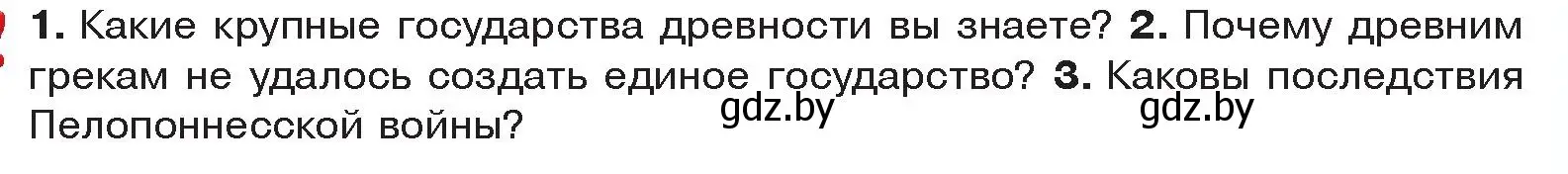 1. Какие крупные государства древности вы знаете? 2. Почему древним грекам не удалось создать единое государство? 3. Каковы последствия Пелопоннесской войны?

gdz.by gdz.by